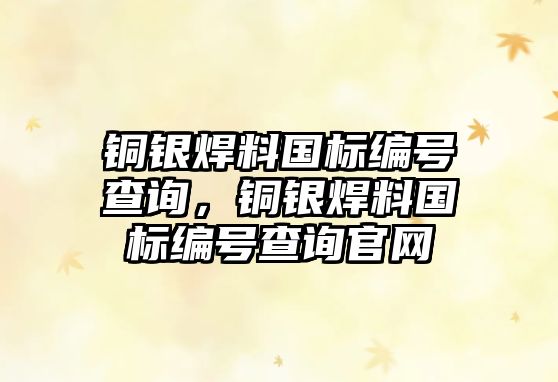 铜银焊料国标编号查询，铜银焊料国标编号查询官网